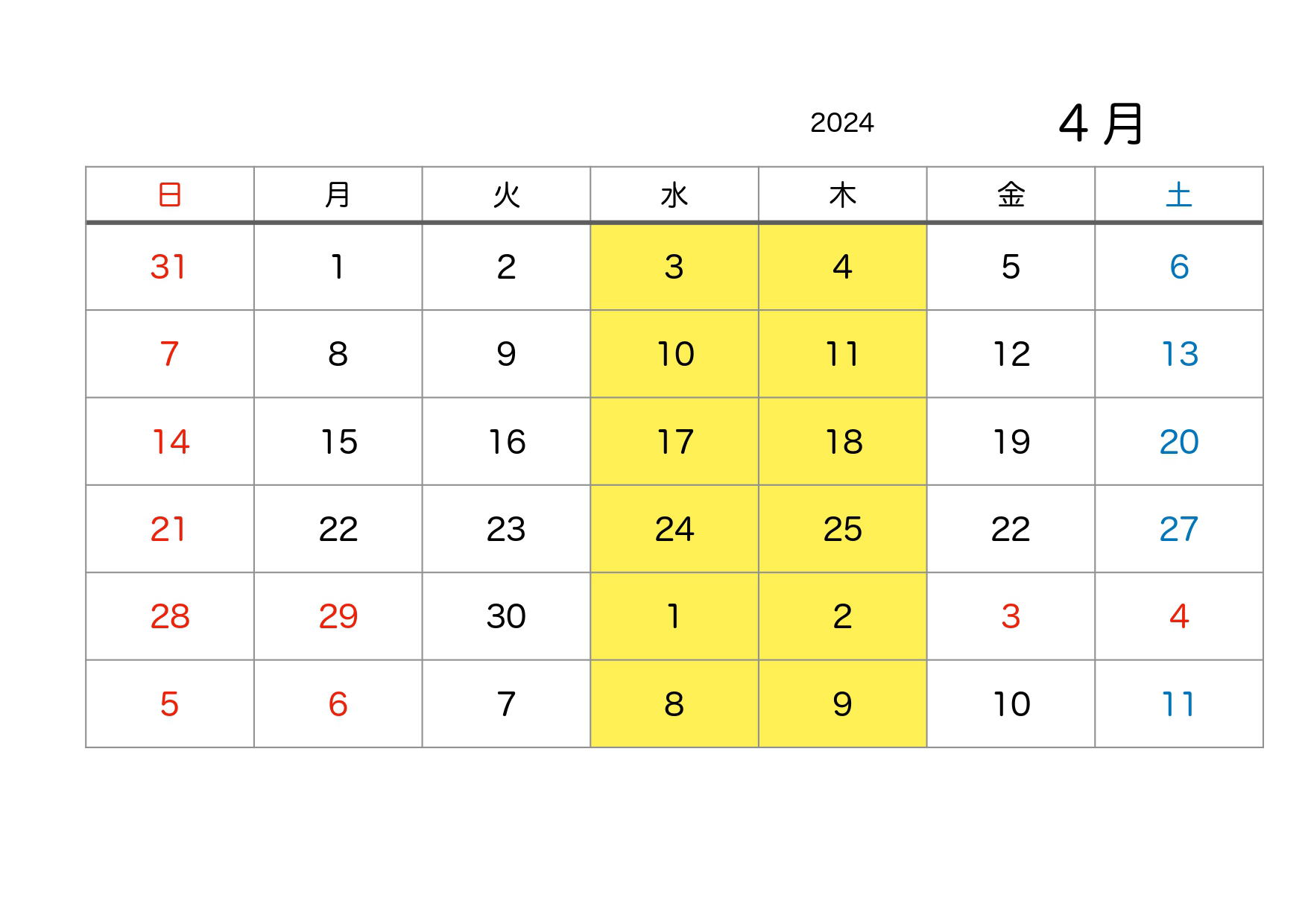 2024 4月

| 日 | 月 | 火 | 水 | 木 | 金 | 土 |
|---|---|---|---|---|---|---|
| 31 | 1 | 2 | 3 | 4 | 5 | 6 |
| 7 | 8 | 9 | 10 | 11 | 12 | 13 |
| 14 | 15 | 16 | 17 | 18 | 19 | 20 |
| 21 | 22 | 23 | 24 | 25 | 22 | 27 |
| 28 | 29 | 30 | 1 | 2 | 3 | 4 |
| 5 | 6 | 7 | 8 | 9 | 10 | 11 |